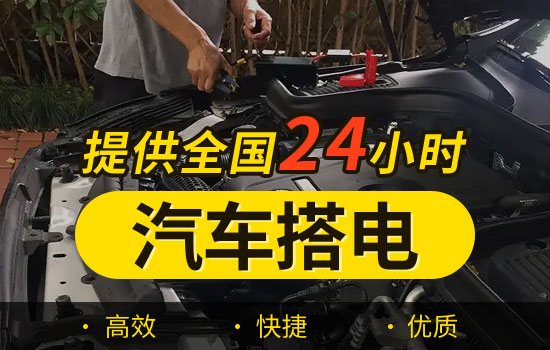 提供全国24小时

汽车搭电

· 高效 · 快捷 · 优质